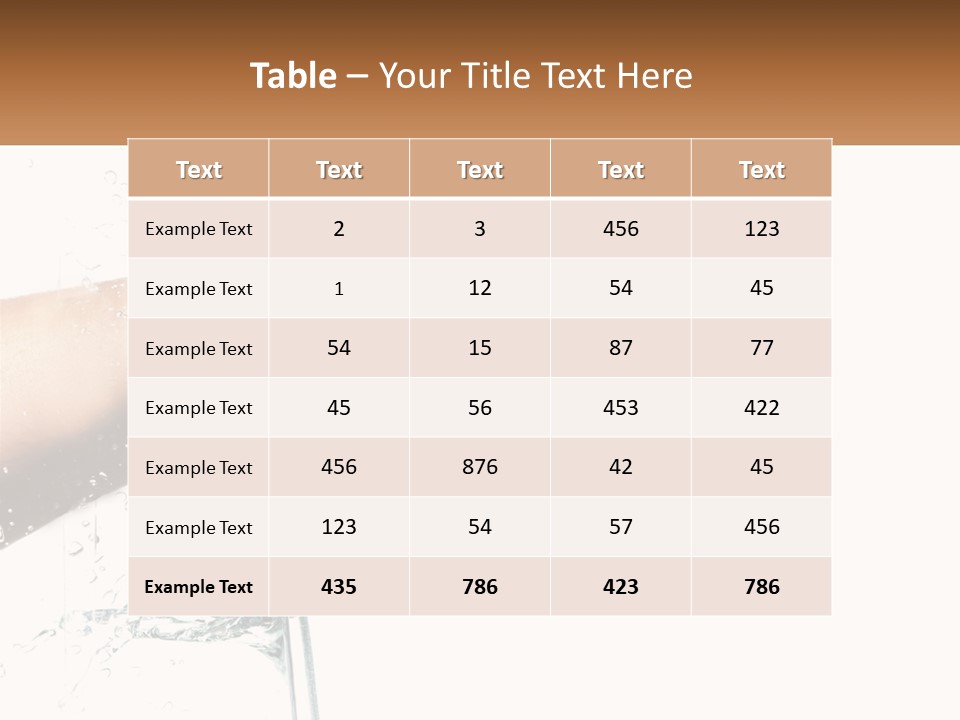 Table – Your Title Text Here

| Text | Text | Text | Text | Text |
|---|---|---|---|---|
| Example Text | 2 | 3 | 456 | 123 |
| Example Text | 1 | 12 | 54 | 45 |
| Example Text | 54 | 15 | 87 | 77 |
| Example Text | 45 | 56 | 453 | 422 |
| Example Text | 456 | 876 | 42 | 45 |
| Example Text | 123 | 54 | 57 | 456 |
| Example Text | 435 | 786 | 423 | 786 |